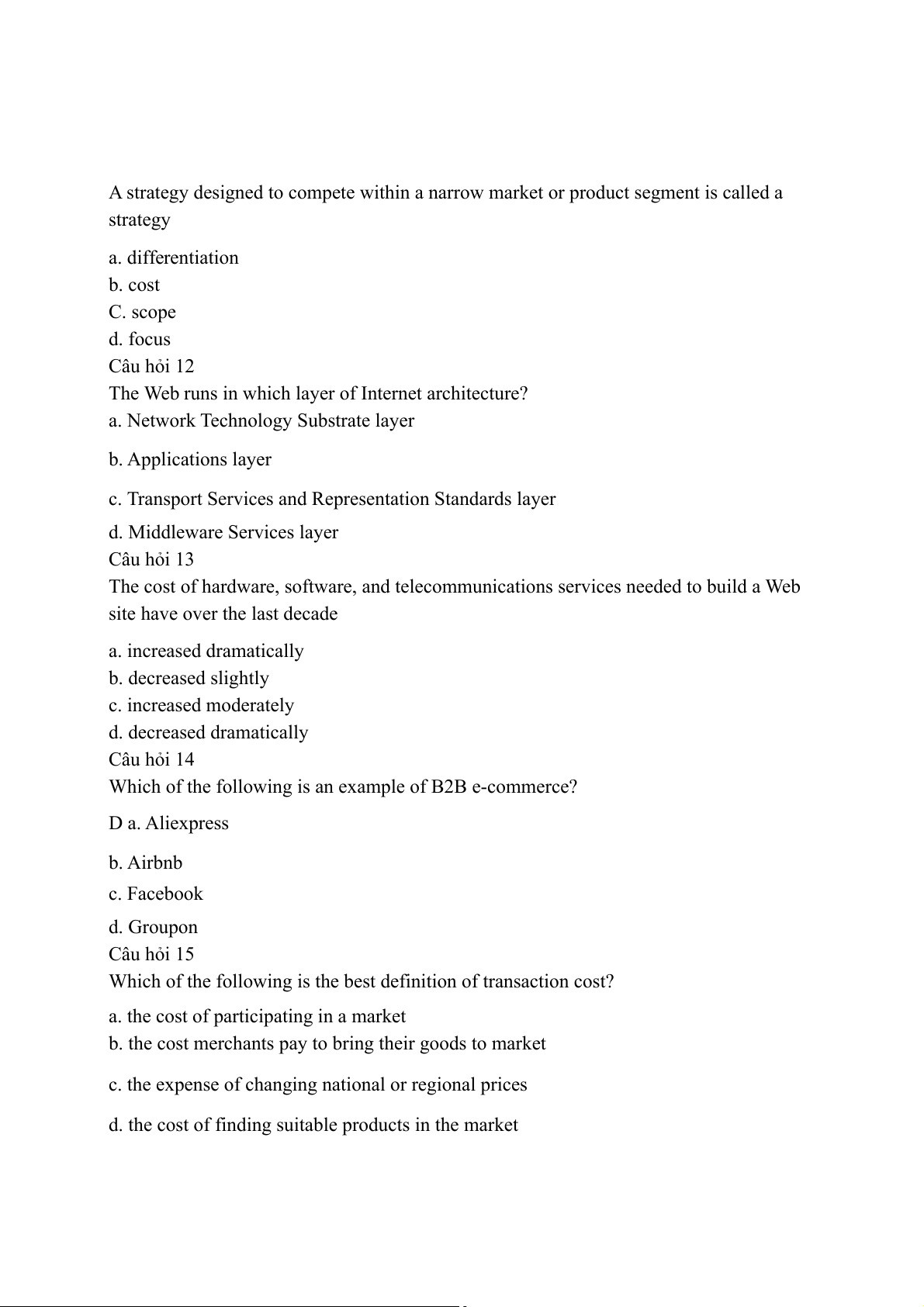 A strategy designed to compete within a narrow market or product segment is called a strategy

a. differentiation
b. cost
C. scope
d. focus
Câu hỏi 12
The Web runs in which layer of Internet architecture?
a. Network Technology Substrate layer

b. Applications layer

c. Transport Services and Representation Standards layer

d. Middleware Services layer
Câu hỏi 13
The cost of hardware, software, and telecommunications services needed to build a Web site have over the last decade

a. increased dramatically
b. decreased slightly
c. increased moderately
d. decreased dramatically
Câu hỏi 14
Which of the following is an example of B2B e-commerce?

D a. Aliexpress

b. Airbnb

c. Facebook

d. Groupon
Câu hỏi 15
Which of the following is the best definition of transaction cost?

a. the cost of participating in a market
b. the cost merchants pay to bring their goods to market

c. the expense of changing national or regional prices

d. the cost of finding suitable products in the market